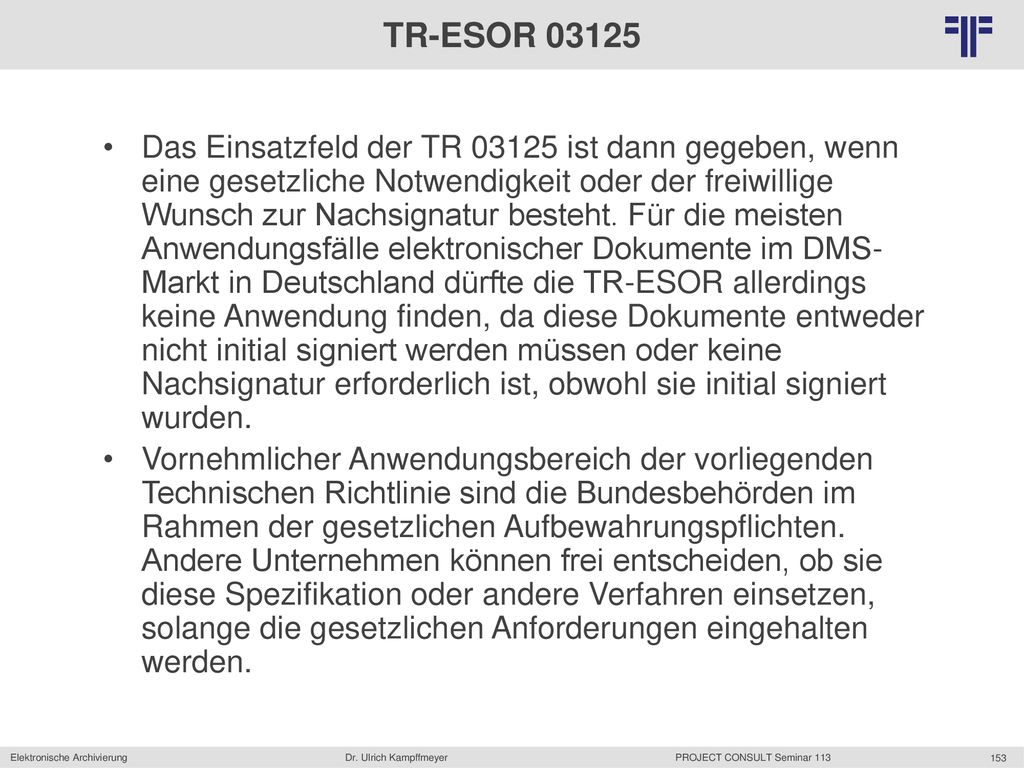 TR-ESOR 03125

• Das Einsatzfeld der TR 03125 ist dann gegeben, wenn eine gesetzliche Notwendigkeit oder der freiwillige Wunsch zur Nachsignatur besteht. Für die meisten Anwendungsfälle elektronischer Dokumente im DMS-Markt in Deutschland dürfte die TR-ESOR allerdings keine Anwendung finden, da diese Dokumente entweder nicht initial signiert werden müssen oder keine Nachsignatur erforderlich ist, obwohl sie initial signiert wurden.

• Vornehmlicher Anwendungsbereich der vorliegenden Technischen Richtlinie sind die Bundesbehörden im Rahmen der gesetzlichen Aufbewahrungspflichten. Andere Unternehmen können frei entscheiden, ob sie diese Spezifikation oder andere Verfahren einsetzen, solange die gesetzlichen Anforderungen eingehalten werden.

Elektronische Archivierung Dr. Ulrich Kampffmeyer PROJECT CONSULT Seminar 113 153